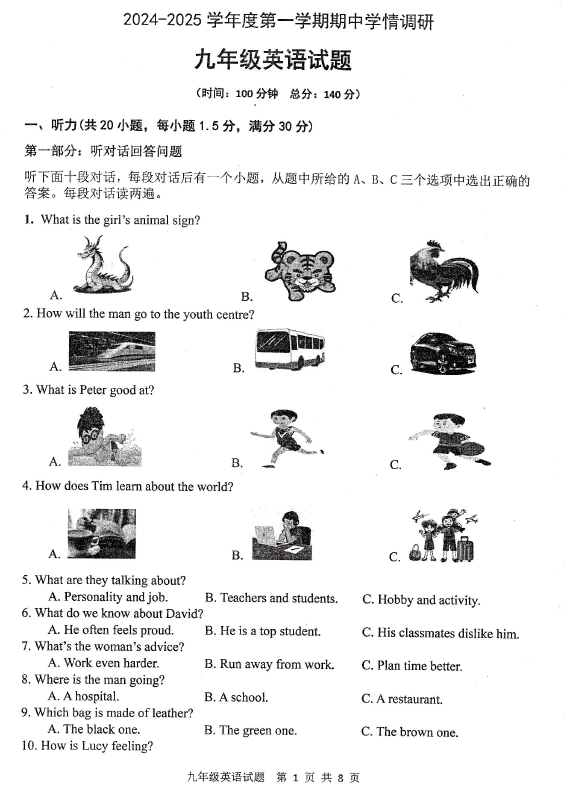 2024-2025 学年度第一学期期中学情调研

九年级英语试题

（时间：100 分钟　总分：140 分）

一、听力（共 20 小题，每小题 1.5 分，满分 30 分）

第一部分：听对话回答问题

听下面十段对话，每段对话后有一个小题，从题中所给的 A、B、C 三个选项中选出正确的答案。每段对话读两遍。

1. What is the girl's animal sign?

A.　B.　C.

2. How will the man go to the youth centre?

A.　B.　C.

3. What is Peter good at?

A.　B.　C.

4. How does Tim learn about the world?

A.　B.　C.

5. What are they talking about?
A. Personality and job.　B. Teachers and students.　C. Hobby and activity.

6. What do we know about David?
A. He often feels proud.　B. He is a top student.　C. His classmates dislike him.

7. What's the woman's advice?
A. Work even harder.　B. Run away from work.　C. Plan time better.

8. Where is the man going?
A. A hospital.　B. A school.　C. A restaurant.

9. Which bag is made of leather?
A. The black one.　B. The green one.　C. The brown one.

10. How is Lucy feeling?

九年级英语试题　第 1 页 共 8 页